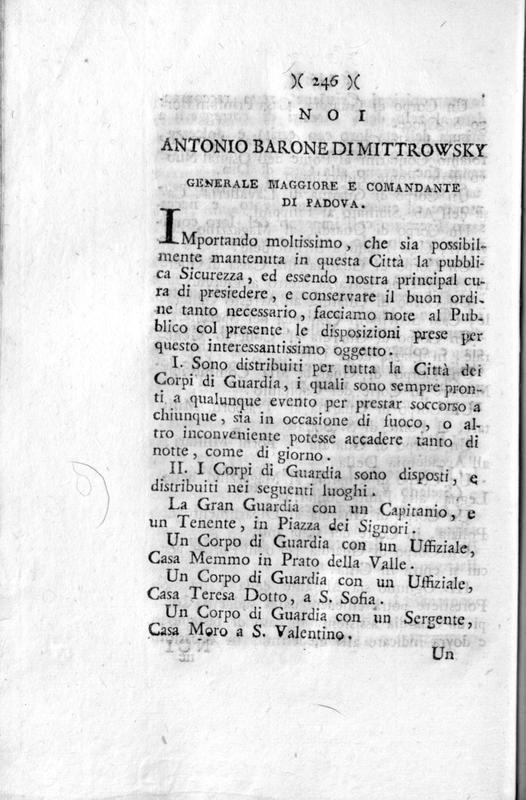 )( 246 )(

NOI

ANTONIO BARONE DI MITTROWSKY

GENERALE MAGGIORE E COMANDANTE DI PADOVA.

IMportando moltissimo, che sia possibilmente mantenuta in questa Città la pubblica Sicurezza, ed essendo nostra principal cura di presiedere, e conservare il buon ordine tanto necessario, facciamo note al Pubblico col presente le disposizioni prese per questo interessantissimo oggetto.

I. Sono distribuiti per tutta la Città dei Corpi di Guardia, i quali sono sempre pronti a qualunque evento per prestar soccorso a chiunque, sia in occasione di fuoco, o altro inconveniente potesse accadere tanto di notte, come di giorno.

II. I Corpi di Guardia sono disposti, e distribuiti nei seguenti luoghi.

La Gran Guardia con un Capitanio, e un Tenente, in Piazza dei Signori.

Un Corpo di Guardia con un Uffiziale, Casa Memmo in Prato della Valle.

Un Corpo di Guardia con un Uffiziale, Casa Teresa Dotto, a S. Sofia.

Un Corpo di Guardia con un Sergente, Casa Moro a S. Valentino.

Un